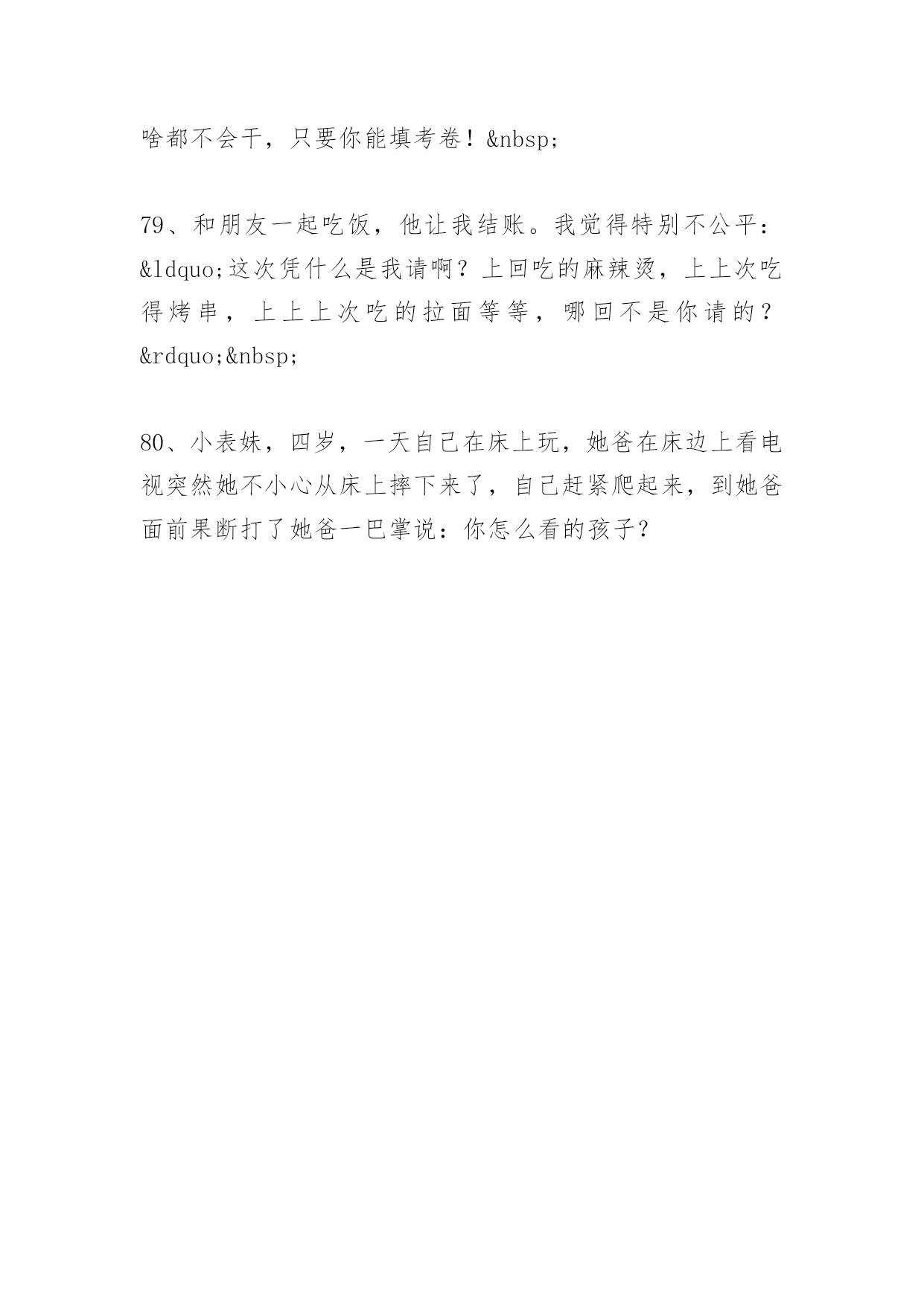 啥都不会干，只要你能填考卷！&nbsp;

79、和朋友一起吃饭，他让我结账。我觉得特别不公平：&ldquo;这次凭什么是我请啊？上回吃的麻辣烫，上上次吃得烤串，上上上次吃的拉面等等，哪回不是你请的？&rdquo;&nbsp;

80、小表妹，四岁，一天自己在床上玩，她爸在床边上看电视突然她不小心从床上摔下来了，自己赶紧爬起来，到她爸面前果断打了她爸一巴掌说：你怎么看的孩子?